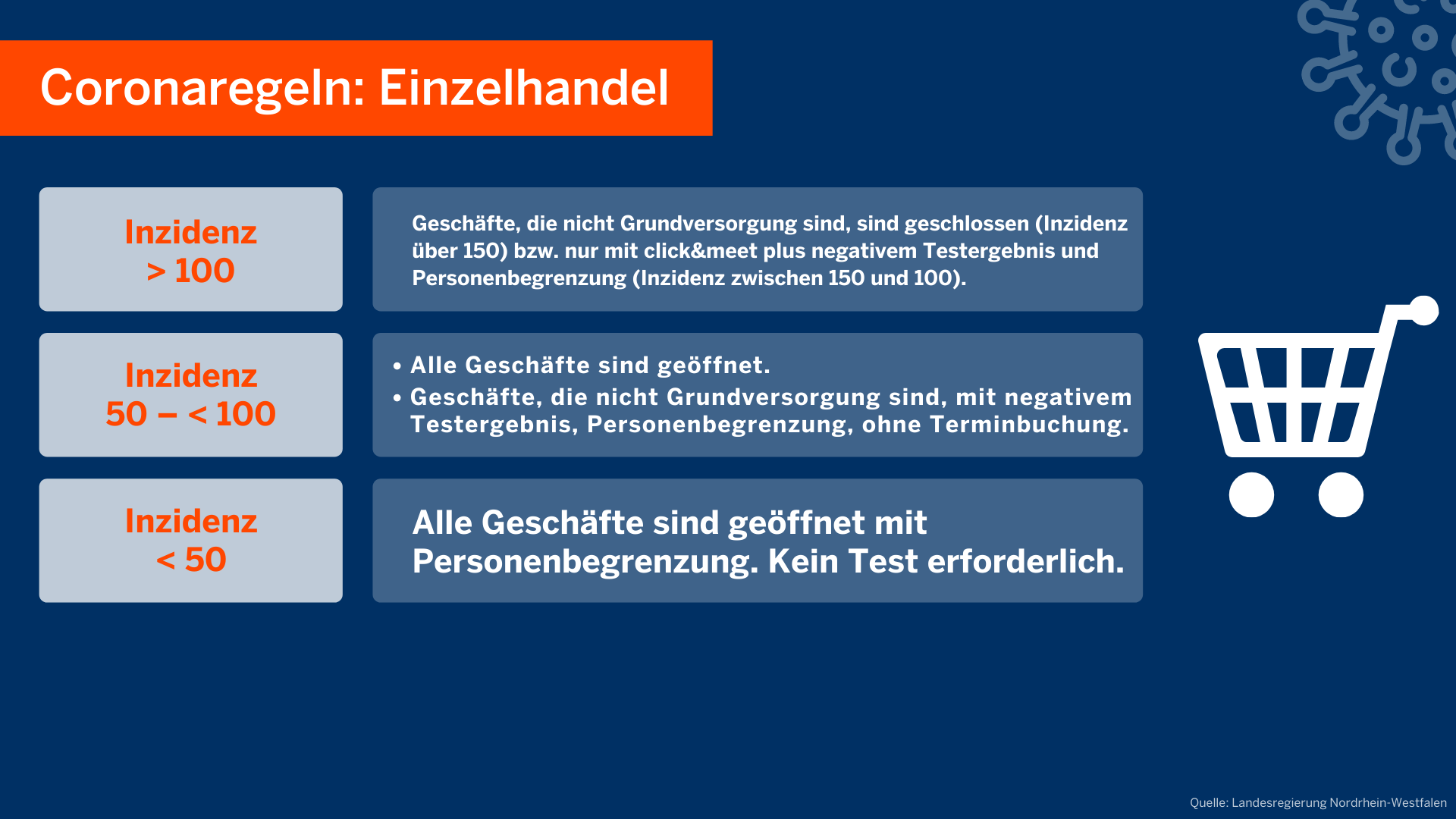 Coronaregeln: Einzelhandel

Inzidenz
> 100

Geschäfte, die nicht Grundversorgung sind, sind geschlossen (Inzidenz über 150) bzw. nur mit click&meet plus negativem Testergebnis und Personenbegrenzung (Inzidenz zwischen 150 und 100).

Inzidenz
50 – < 100

• Alle Geschäfte sind geöffnet.
• Geschäfte, die nicht Grundversorgung sind, mit negativem Testergebnis, Personenbegrenzung, ohne Terminbuchung.

Inzidenz
< 50

Alle Geschäfte sind geöffnet mit Personenbegrenzung. Kein Test erforderlich.

Quelle: Landesregierung Nordrhein-Westfalen